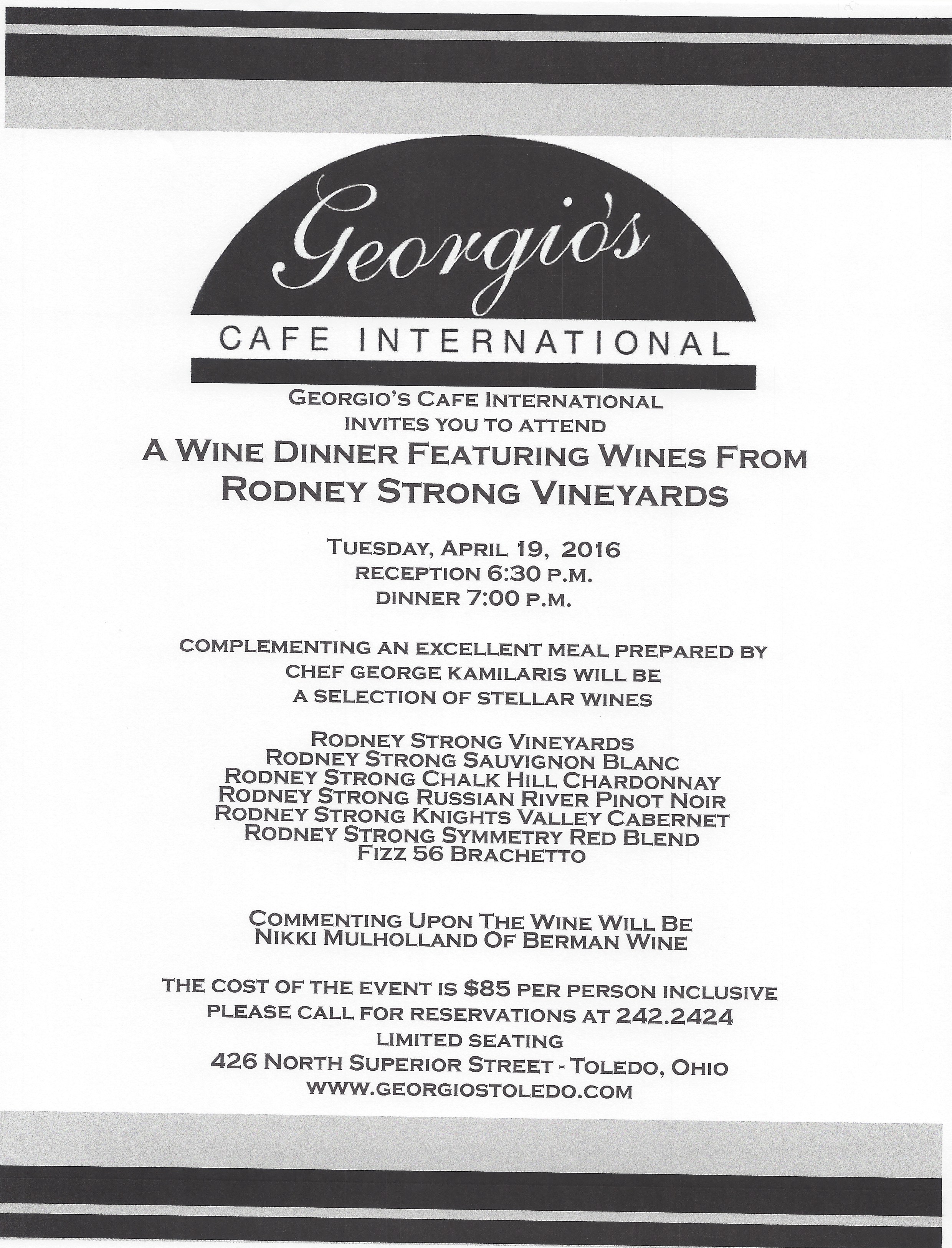 Georgio's

CAFE INTERNATIONAL

GEORGIO'S CAFE INTERNATIONAL
INVITES YOU TO ATTEND
A WINE DINNER FEATURING WINES FROM
RODNEY STRONG VINEYARDS

TUESDAY, APRIL 19, 2016
RECEPTION 6:30 P.M.
DINNER 7:00 P.M.

COMPLEMENTING AN EXCELLENT MEAL PREPARED BY
CHEF GEORGE KAMILARIS WILL BE
A SELECTION OF STELLAR WINES

RODNEY STRONG VINEYARDS
RODNEY STRONG SAUVIGNON BLANC
RODNEY STRONG CHALK HILL CHARDONNAY
RODNEY STRONG RUSSIAN RIVER PINOT NOIR
RODNEY STRONG KNIGHTS VALLEY CABERNET
RODNEY STRONG SYMMETRY RED BLEND
FIZZ 56 BRACHETTO

COMMENTING UPON THE WINE WILL BE
NIKKI MULHOLLAND OF BERMAN WINE

THE COST OF THE EVENT IS $85 PER PERSON INCLUSIVE
PLEASE CALL FOR RESERVATIONS AT 242.2424
LIMITED SEATING
426 NORTH SUPERIOR STREET - TOLEDO, OHIO
WWW.GEORGIOSTOLEDO.COM